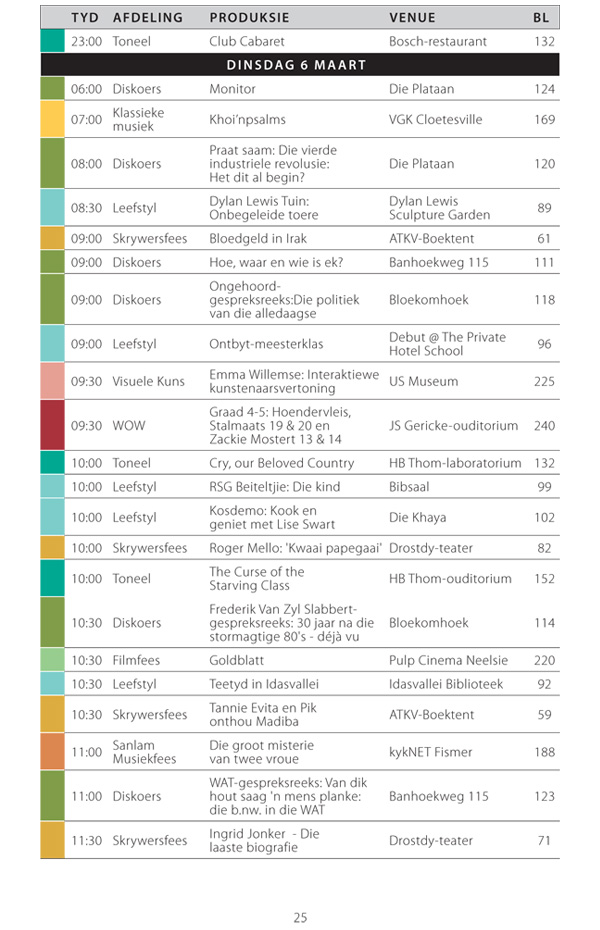 | TYD | AFDELING | PRODUKSIE | VENUE | BL |
|---|---|---|---|---|
| 23:00 | Toneel | Club Cabaret | Bosch-restaurant | 132 |
| DINSDAG 6 MAART | | | | |
| 06:00 | Diskoers | Monitor | Die Plataan | 124 |
| 07:00 | Klassieke musiek | Khoi'npsalms | VGK Cloetesville | 169 |
| 08:00 | Diskoers | Praat saam: Die vierde industriele revolusie: Het dit al begin? | Die Plataan | 120 |
| 08:30 | Leefstyl | Dylan Lewis Tuin: Onbegeleide toere | Dylan Lewis Sculpture Garden | 89 |
| 09:00 | Skrywersfees | Bloedgeld in Irak | ATKV-Boektent | 61 |
| 09:00 | Diskoers | Hoe, waar en wie is ek? | Banhoekweg 115 | 111 |
| 09:00 | Diskoers | Ongehoord-gespreksreeks:Die politiek van die alledaagse | Bloekomhoek | 118 |
| 09:00 | Leefstyl | Ontbyt-meesterklas | Debut @ The Private Hotel School | 96 |
| 09:30 | Visuele Kuns | Emma Willemse: Interaktiewe kunstenaarsvertoning | US Museum | 225 |
| 09:30 | WOW | Graad 4-5: Hoendervleis, Stalmaats 19 & 20 en Zackie Mostert 13 & 14 | JS Gericke-ouditorium | 240 |
| 10:00 | Toneel | Cry, our Beloved Country | HB Thom-laboratorium | 132 |
| 10:00 | Leefstyl | RSG Beiteltjie: Die kind | Bibsaal | 99 |
| 10:00 | Leefstyl | Kosdemo: Kook en geniet met Lise Swart | Die Khaya | 102 |
| 10:00 | Skrywersfees | Roger Mello: 'Kwaai papegaai' | Drostdy-teater | 82 |
| 10:00 | Toneel | The Curse of the Starving Class | HB Thom-ouditorium | 152 |
| 10:30 | Diskoers | Frederik Van Zyl Slabbert-gespreksreeks: 30 jaar na die stormagtige 80's - déjà vu | Bloekomhoek | 114 |
| 10:30 | Filmfees | Goldblatt | Pulp Cinema Neelsie | 220 |
| 10:30 | Leefstyl | Teetyd in Idasvallei | Idasvallei Biblioteek | 92 |
| 10:30 | Skrywersfees | Tannie Evita en Pik onthou Madiba | ATKV-Boektent | 59 |
| 11:00 | Sanlam Musiekfees | Die groot misterie van twee vroue | kykNET Fismer | 188 |
| 11:00 | Diskoers | WAT-gespreksreeks: Van dik hout saag 'n mens planke: die b.nw. in die WAT | Banhoekweg 115 | 123 |
| 11:30 | Skrywersfees | Ingrid Jonker - Die laaste biografie | Drostdy-teater | 71 |

25